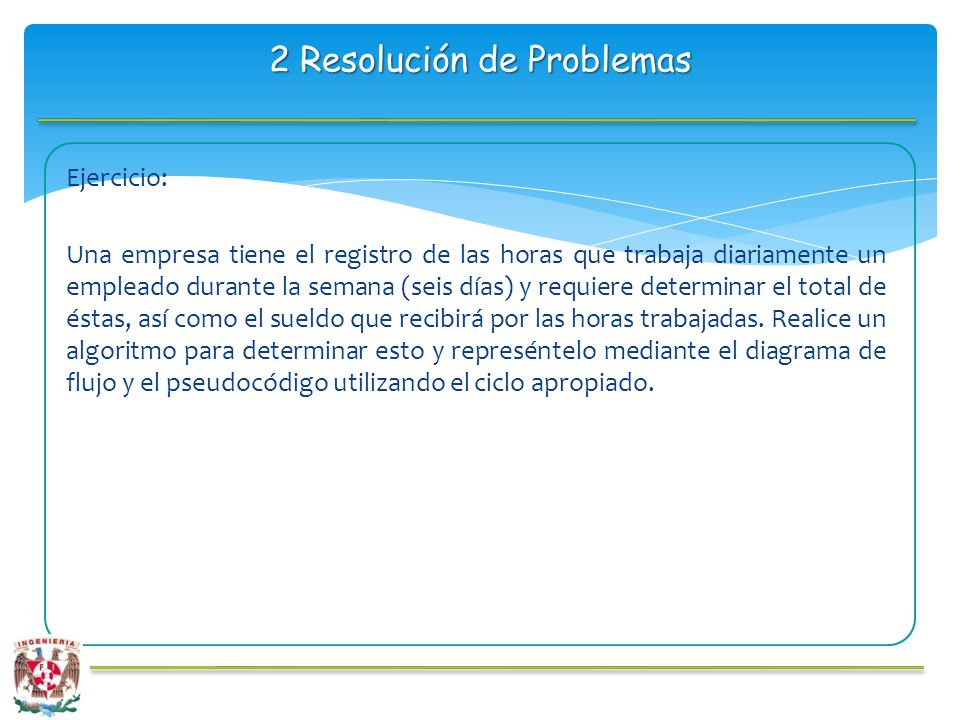 2 Resolución de Problemas

Ejercicio:

Una empresa tiene el registro de las horas que trabaja diariamente un empleado durante la semana (seis días) y requiere determinar el total de éstas, así como el sueldo que recibirá por las horas trabajadas. Realice un algoritmo para determinar esto y represéntelo mediante el diagrama de flujo y el pseudocódigo utilizando el ciclo apropiado.

INGENIERIA